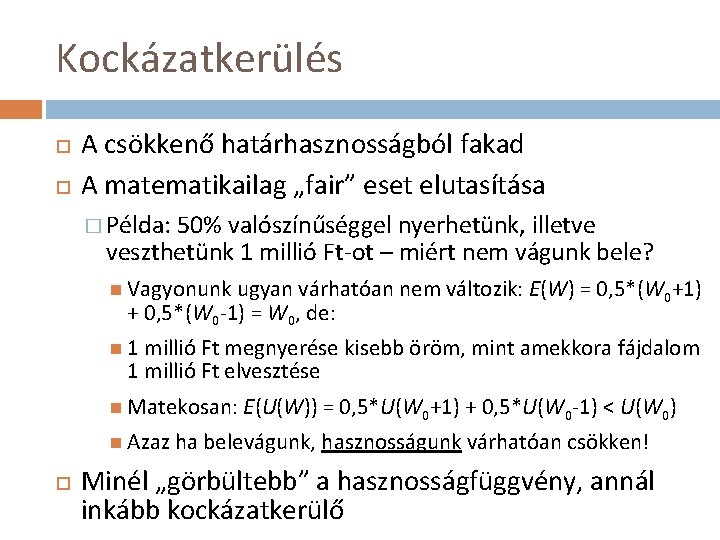 Kockázatkerülés

A csökkenő határhasznosságból fakad

A matematikailag „fair” eset elutasítása

Példa: 50% valószínűséggel nyerhetünk, illetve veszthetünk 1 millió Ft-ot – miért nem vágunk bele?

Vagyonunk ugyan várhatóan nem változik: $E(W) = 0{,}5*(W_0+1) + 0{,}5*(W_0-1) = W_0$, de:

1 millió Ft megnyerése kisebb öröm, mint amekkora fájdalom 1 millió Ft elvesztése

Matekosan: $E(U(W)) = 0{,}5*U(W_0+1) + 0{,}5*U(W_0-1) < U(W_0)$

Azaz ha belevágunk, hasznosságunk várhatóan csökken!

Minél „görbültebb” a hasznosságfüggvény, annál inkább kockázatkerülő